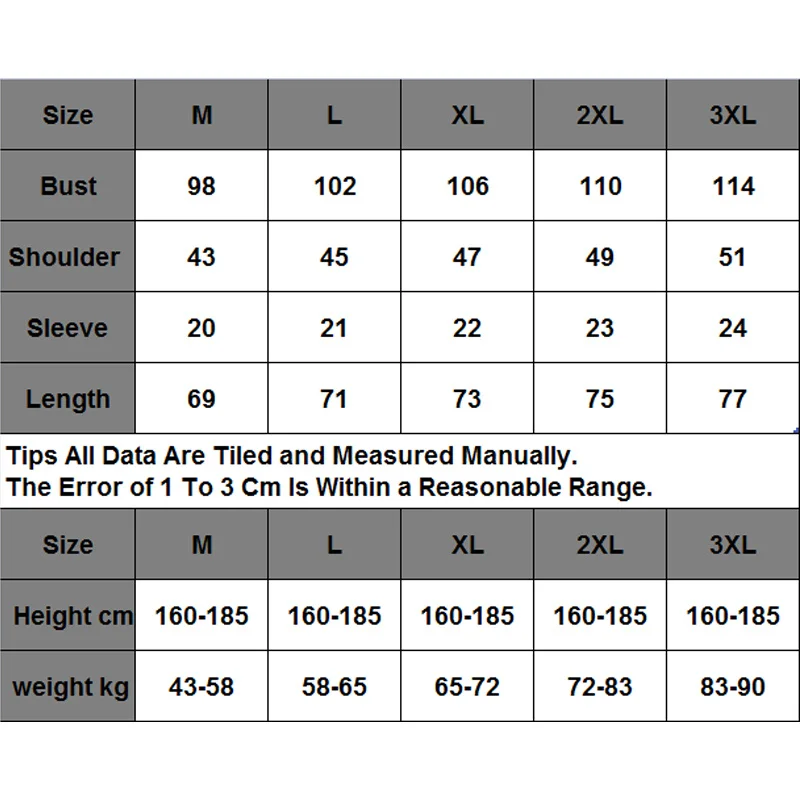 | Size | M | L | XL | 2XL | 3XL |
|---|---|---|---|---|---|
| Bust | 98 | 102 | 106 | 110 | 114 |
| Shoulder | 43 | 45 | 47 | 49 | 51 |
| Sleeve | 20 | 21 | 22 | 23 | 24 |
| Length | 69 | 71 | 73 | 75 | 77 |

Tips All Data Are Tiled and Measured Manually.
The Error of 1 To 3 Cm Is Within a Reasonable Range.

| Size | M | L | XL | 2XL | 3XL |
|---|---|---|---|---|---|
| Height cm | 160-185 | 160-185 | 160-185 | 160-185 | 160-185 |
| weight kg | 43-58 | 58-65 | 65-72 | 72-83 | 83-90 |